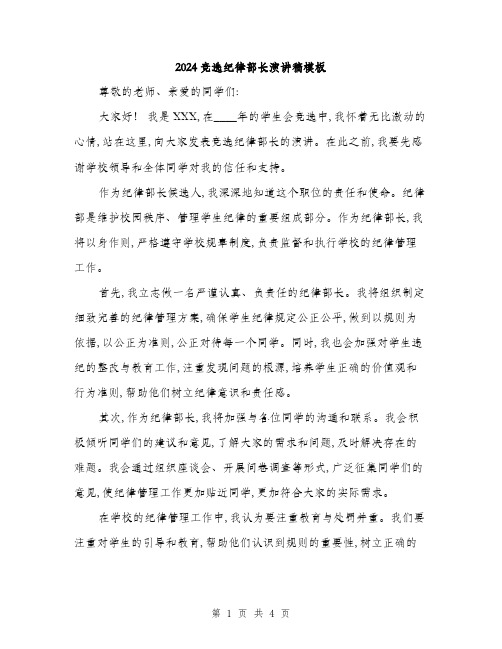 2024竞选纪律部长演讲稿模板

尊敬的老师、亲爱的同学们:

大家好！我是XXX,在____年的学生会竞选中,我怀着无比激动的心情,站在这里,向大家发表竞选纪律部长的演讲。在此之前,我要先感谢学校领导和全体同学对我的信任和支持。

作为纪律部长候选人,我深深地知道这个职位的责任和使命。纪律部是维护校园秩序、管理学生纪律的重要组成部分。作为纪律部长,我将以身作则,严格遵守学校规章制度,负责监督和执行学校的纪律管理工作。

首先,我立志做一名严谨认真、负责任的纪律部长。我将组织制定细致完善的纪律管理方案,确保学生纪律规定公正公平,做到以规则为依据,以公正为准则,公正对待每一个同学。同时,我也会加强对学生违纪的整改与教育工作,注重发现问题的根源,培养学生正确的价值观和行为准则,帮助他们树立纪律意识和责任感。

其次,作为纪律部长,我将加强与各位同学的沟通和联系。我会积极倾听同学们的建议和意见,了解大家的需求和问题,及时解决存在的难题。我会通过组织座谈会、开展问卷调查等形式,广泛征集同学们的意见,使纪律管理工作更加贴近同学,更加符合大家的实际需求。

在学校的纪律管理工作中,我认为要注重教育与处罚并重。我们要注重对学生的引导和教育,帮助他们认识到规则的重要性,树立正确的

第 1 页 共 4 页